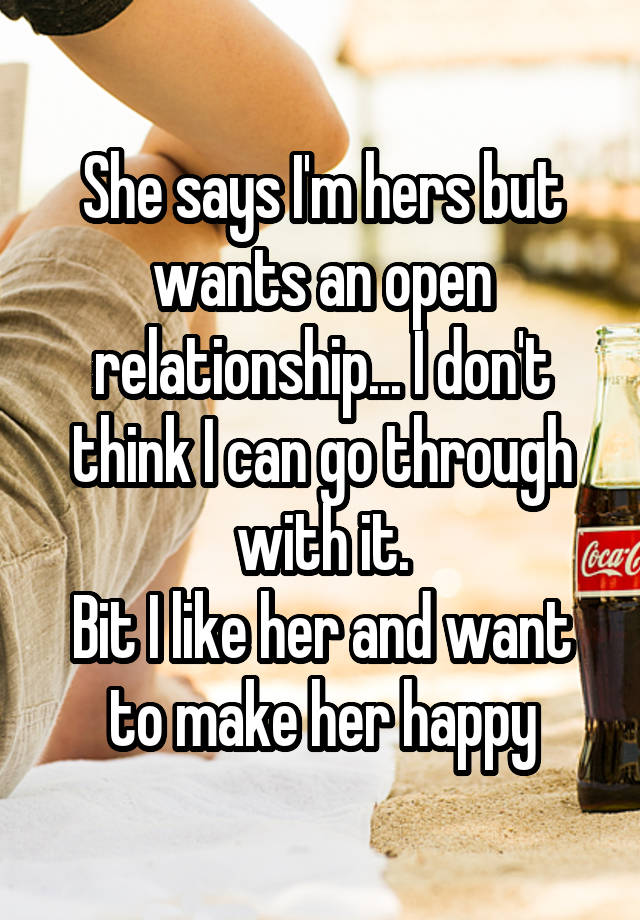 She says I'm hers but wants an open relationship... I don't think I can go through with it.
Bit I like her and want to make her happy

Coca-C